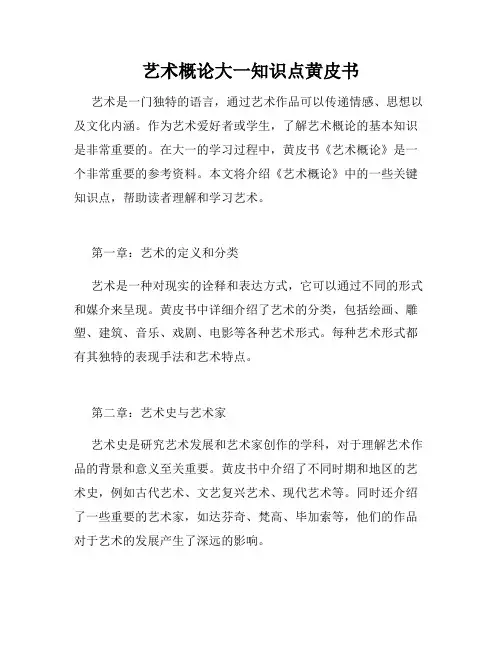 艺术概论大一知识点黄皮书

艺术是一门独特的语言，通过艺术作品可以传递情感、思想以及文化内涵。作为艺术爱好者或学生，了解艺术概论的基本知识是非常重要的。在大一的学习过程中，黄皮书《艺术概论》是一个非常重要的参考资料。本文将介绍《艺术概论》中的一些关键知识点，帮助读者理解和学习艺术。

第一章：艺术的定义和分类

艺术是一种对现实的诠释和表达方式，它可以通过不同的形式和媒介来呈现。黄皮书中详细介绍了艺术的分类，包括绘画、雕塑、建筑、音乐、戏剧、电影等各种艺术形式。每种艺术形式都有其独特的表现手法和艺术特点。

第二章：艺术史与艺术家

艺术史是研究艺术发展和艺术家创作的学科，对于理解艺术作品的背景和意义至关重要。黄皮书中介绍了不同时期和地区的艺术史，例如古代艺术、文艺复兴艺术、现代艺术等。同时还介绍了一些重要的艺术家，如达芬奇、梵高、毕加索等，他们的作品对于艺术的发展产生了深远的影响。